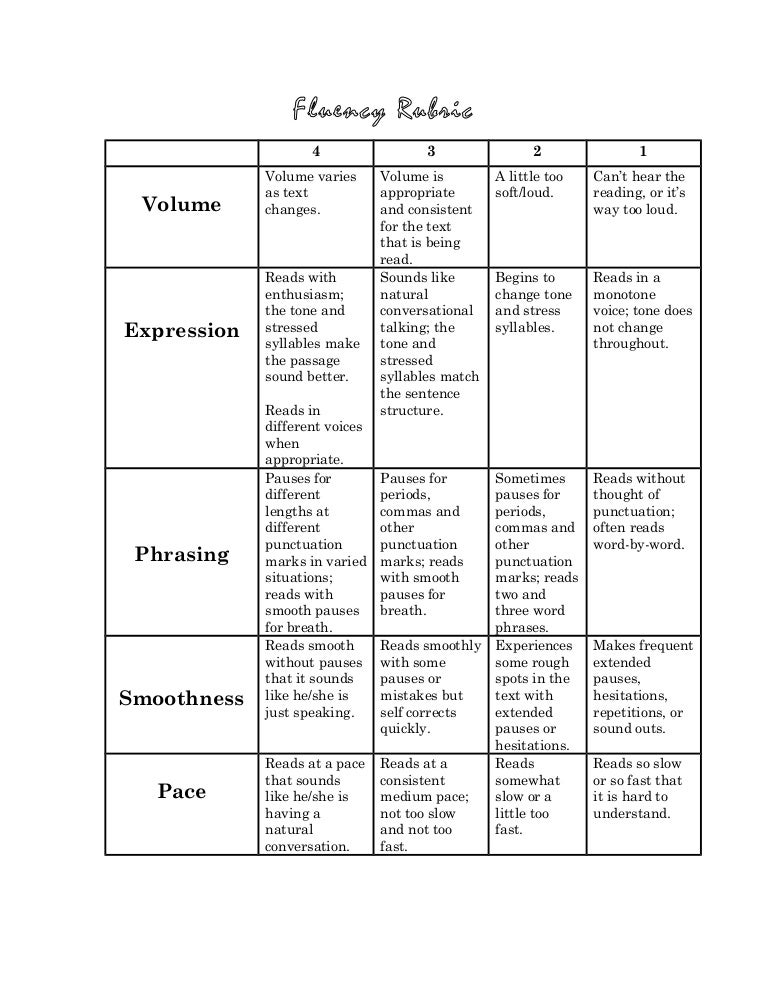 Fluency Rubric

| | 4 | 3 | 2 | 1 |
|---|---|---|---|---|
| Volume | Volume varies as text changes. | Volume is appropriate and consistent for the text that is being read. | A little too soft/loud. | Can't hear the reading, or it's way too loud. |
| Expression | Reads with enthusiasm; the tone and stressed syllables make the passage sound better. Reads in different voices when appropriate. | Sounds like natural conversational talking; the tone and stressed syllables match the sentence structure. | Begins to change tone and stress syllables. | Reads in a monotone voice; tone does not change throughout. |
| Phrasing | Pauses for different lengths at different punctuation marks in varied situations; reads with smooth pauses for breath. | Pauses for periods, commas and other punctuation marks; reads with smooth pauses for breath. | Sometimes pauses for periods, commas and other punctuation marks; reads two and three word phrases. | Reads without thought of punctuation; often reads word-by-word. |
| Smoothness | Reads smooth without pauses that it sounds like he/she is just speaking. | Reads smoothly with some pauses or mistakes but self corrects quickly. | Experiences some rough spots in the text with extended pauses or hesitations. | Makes frequent extended pauses, hesitations, repetitions, or sound outs. |
| Pace | Reads at a pace that sounds like he/she is having a natural conversation. | Reads at a consistent medium pace; not too slow and not too fast. | Reads somewhat slow or a little too fast. | Reads so slow or so fast that it is hard to understand. |